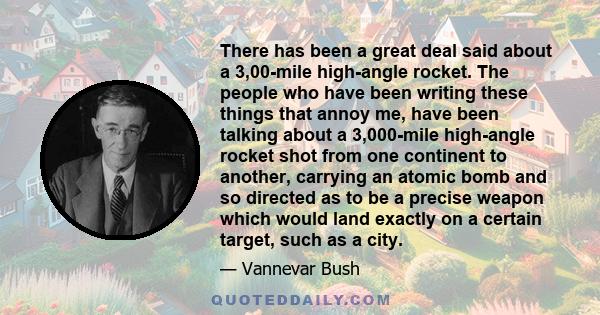 There has been a great deal said about a 3,00-mile high-angle rocket. The people who have been writing these things that annoy me, have been talking about a 3,000-mile high-angle rocket shot from one continent to another, carrying an atomic bomb and so directed as to be a precise weapon which would land exactly on a certain target, such as a city.

— Vannevar Bush

QUOTEDDAILY.COM